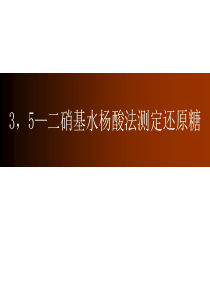 3，5—二硝基水杨酸法测定还原糖